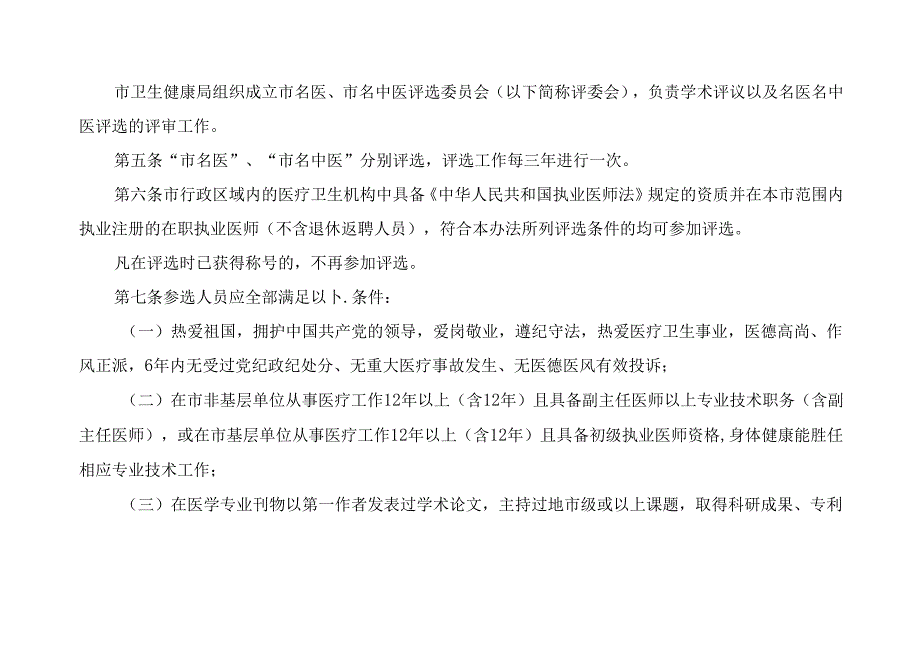 市卫生健康局组织成立市名医、市名中医评选委员会（以下简称评委会），负责学术评议以及名医名中医评选的评审工作。

第五条“市名医”、“市名中医”分别评选，评选工作每三年进行一次。

第六条市行政区域内的医疗卫生机构中具备《中华人民共和国执业医师法》规定的资质并在本市范围内执业注册的在职执业医师（不含退休返聘人员），符合本办法所列评选条件的均可参加评选。

凡在评选时已获得称号的，不再参加评选。

第七条参选人员应全部满足以卜.条件：

（一）热爱祖国，拥护中国共产党的领导，爱岗敬业，遵纪守法，热爱医疗卫生事业，医德高尚、作风正派，6年内无受过党纪政纪处分、无重大医疗事故发生、无医德医风有效投诉；

（二）在市非基层单位从事医疗工作12年以上（含12年）且具备副主任医师以上专业技术职务（含副主任医师），或在市基层单位从事医疗工作12年以上（含12年）且具备初级执业医师资格,身体健康能胜任相应专业技术工作；

（三）在医学专业刊物以第一作者发表过学术论文，主持过地市级或以上课题，取得科研成果、专利